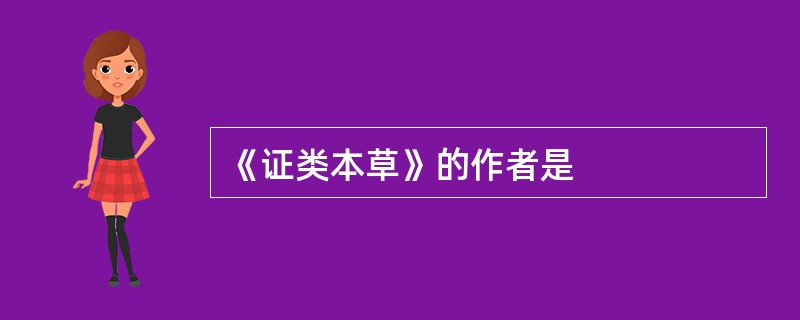 《证类本草》的作者是